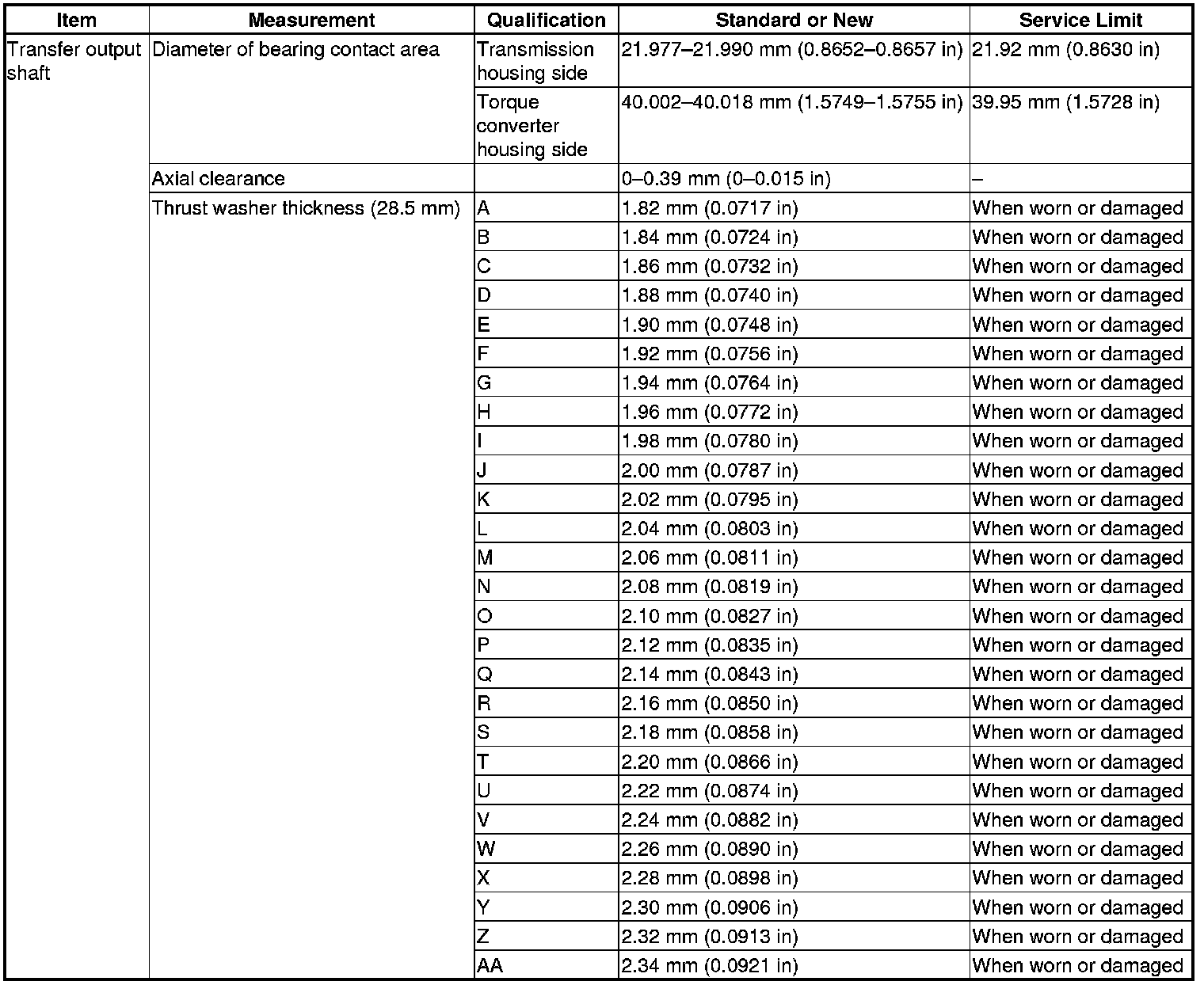 | Item | Measurement | Qualification | Standard or New | Service Limit |
|---|---|---|---|---|
| Transfer output shaft | Diameter of bearing contact area | Transmission housing side | 21.977–21.990 mm (0.8652–0.8657 in) | 21.92 mm (0.8630 in) |
| | | Torque converter housing side | 40.002–40.018 mm (1.5749–1.5755 in) | 39.95 mm (1.5728 in) |
| | Axial clearance | | 0–0.39 mm (0–0.015 in) | – |
| | Thrust washer thickness (28.5 mm) | A | 1.82 mm (0.0717 in) | When worn or damaged |
| | | B | 1.84 mm (0.0724 in) | When worn or damaged |
| | | C | 1.86 mm (0.0732 in) | When worn or damaged |
| | | D | 1.88 mm (0.0740 in) | When worn or damaged |
| | | E | 1.90 mm (0.0748 in) | When worn or damaged |
| | | F | 1.92 mm (0.0756 in) | When worn or damaged |
| | | G | 1.94 mm (0.0764 in) | When worn or damaged |
| | | H | 1.96 mm (0.0772 in) | When worn or damaged |
| | | I | 1.98 mm (0.0780 in) | When worn or damaged |
| | | J | 2.00 mm (0.0787 in) | When worn or damaged |
| | | K | 2.02 mm (0.0795 in) | When worn or damaged |
| | | L | 2.04 mm (0.0803 in) | When worn or damaged |
| | | M | 2.06 mm (0.0811 in) | When worn or damaged |
| | | N | 2.08 mm (0.0819 in) | When worn or damaged |
| | | O | 2.10 mm (0.0827 in) | When worn or damaged |
| | | P | 2.12 mm (0.0835 in) | When worn or damaged |
| | | Q | 2.14 mm (0.0843 in) | When worn or damaged |
| | | R | 2.16 mm (0.0850 in) | When worn or damaged |
| | | S | 2.18 mm (0.0858 in) | When worn or damaged |
| | | T | 2.20 mm (0.0866 in) | When worn or damaged |
| | | U | 2.22 mm (0.0874 in) | When worn or damaged |
| | | V | 2.24 mm (0.0882 in) | When worn or damaged |
| | | W | 2.26 mm (0.0890 in) | When worn or damaged |
| | | X | 2.28 mm (0.0898 in) | When worn or damaged |
| | | Y | 2.30 mm (0.0906 in) | When worn or damaged |
| | | Z | 2.32 mm (0.0913 in) | When worn or damaged |
| | | AA | 2.34 mm (0.0921 in) | When worn or damaged |